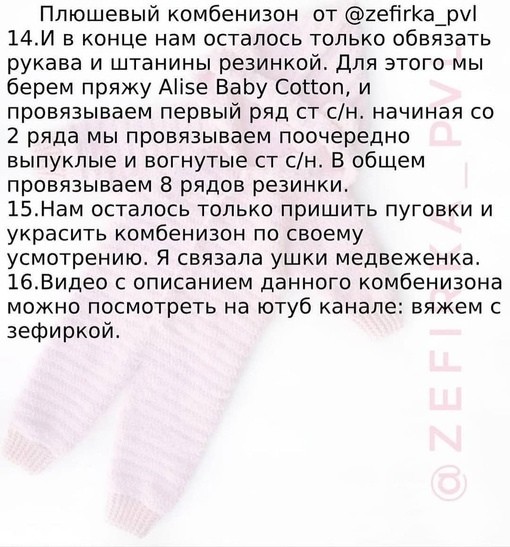 Плюшевый комбенизон от @zefirka_pvl

14.И в конце нам осталось только обвязать рукава и штанины резинкой. Для этого мы берем пряжу Alise Baby Cotton, и провязываем первый ряд ст с/н. начиная со 2 ряда мы провязываем поочередно выпуклые и вогнутые ст с/н. В общем провязываем 8 рядов резинки.

15.Нам осталось только пришить пуговки и украсить комбенизон по своему усмотрению. Я связала ушки медвеженка.

16.Видео с описанием данного комбенизона можно посмотреть на ютуб канале: вяжем с зефиркой.

@ZEFIRKA_PVL